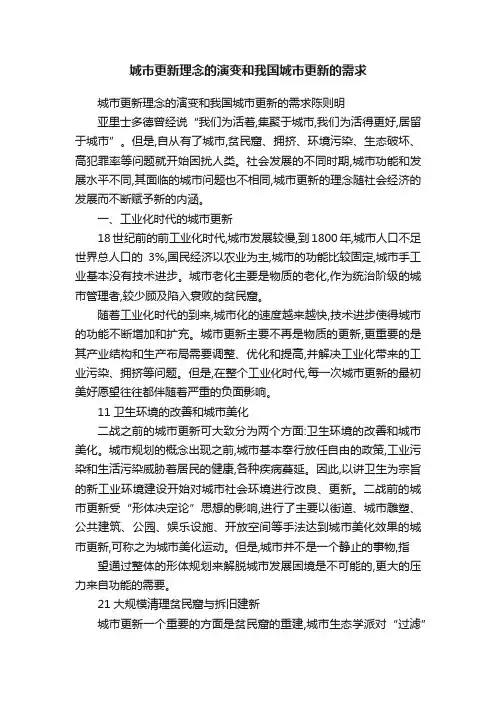 城市更新理念的演变和我国城市更新的需求

城市更新理念的演变和我国城市更新的需求陈则明

亚里士多德曾经说“我们为活着,集聚于城市,我们为活得更好,居留于城市”。但是,自从有了城市,贫民窟、拥挤、环境污染、生态破坏、高犯罪率等问题就开始困扰人类。社会发展的不同时期,城市功能和发展水平不同,其面临的城市问题也不相同,城市更新的理念随社会经济的发展而不断赋予新的内涵。

一、工业化时代的城市更新

18世纪前的前工业化时代,城市发展较慢,到1800年,城市人口不足世界总人口的 3%,国民经济以农业为主,城市的功能比较固定,城市手工业基本没有技术进步。城市老化主要是物质的老化,作为统治阶级的城市管理者,较少顾及陷入衰败的贫民窟。

随着工业化时代的到来,城市化的速度越来越快,技术进步使得城市的功能不断增加和扩充。城市更新主要不再是物质的更新,更重要的是其产业结构和生产布局需要调整、优化和提高,并解决工业化带来的工业污染、拥挤等问题。但是,在整个工业化时代,每一次城市更新的最初美好愿望往往都伴随着严重的负面影响。

11 卫生环境的改善和城市美化

二战之前的城市更新可大致分为两个方面:卫生环境的改善和城市美化。城市规划的概念出现之前,城市基本奉行放任自由的政策,工业污染和生活污染威胁着居民的健康,各种疾病蔓延。因此,以讲卫生为宗旨的新工业环境建设开始对城市社会环境进行改良、更新。二战前的城市更新受“形体决定论”思想的影响,进行了主要以街道、城市雕塑、公共建筑、公园、娱乐设施、开放空间等手法达到城市美化效果的城市更新,可称之为城市美化运动。但是,城市并不是一个静止的事物,指

望通过整体的形体规划来解脱城市发展困境是不可能的,更大的压力来自功能的需要。

21 大规模清理贫民窟与拆旧建新

城市更新一个重要的方面是贫民窟的重建,城市生态学派对“过滤”